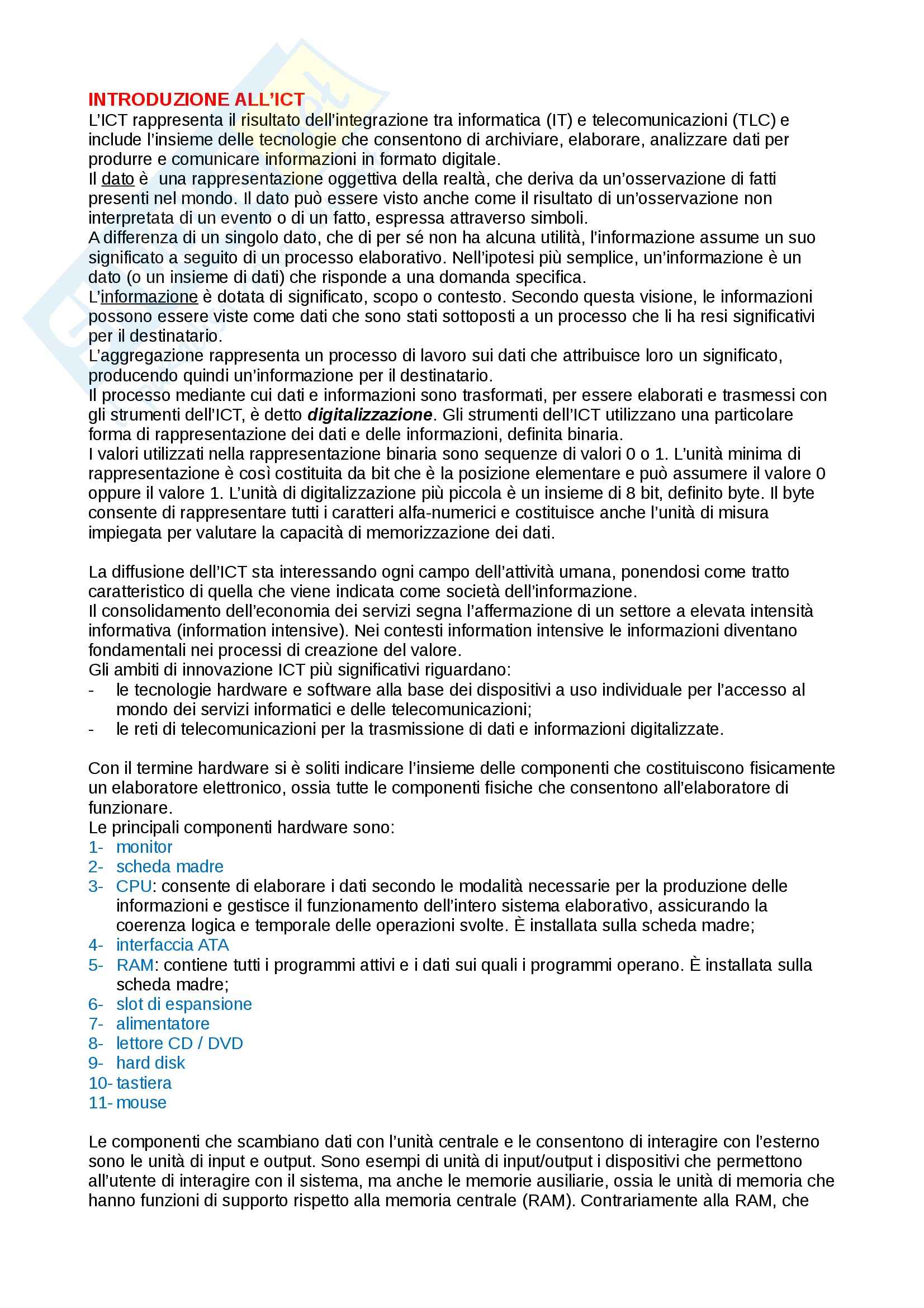 INTRODUZIONE ALL'ICT
L'ICT rappresenta il risultato dell'integrazione tra informatica (IT) e telecomunicazioni (TLC) e include l'insieme delle tecnologie che consentono di archiviare, elaborare, analizzare dati per produrre e comunicare informazioni in formato digitale.
Il dato è una rappresentazione oggettiva della realtà, che deriva da un'osservazione di fatti presenti nel mondo. Il dato può essere visto anche come il risultato di un'osservazione non interpretata di un evento o di un fatto, espressa attraverso simboli.
A differenza di un singolo dato, che di per sé non ha alcuna utilità, l'informazione assume un suo significato a seguito di un processo elaborativo. Nell'ipotesi più semplice, un'informazione è un dato (o un insieme di dati) che risponde a una domanda specifica.
L'informazione è dotata di significato, scopo o contesto. Secondo questa visione, le informazioni possono essere viste come dati che sono stati sottoposti a un processo che li ha resi significativi per il destinatario.
L'aggregazione rappresenta un processo di lavoro sui dati che attribuisce loro un significato, producendo quindi un'informazione per il destinatario.
Il processo mediante cui dati e informazioni sono trasformati, per essere elaborati e trasmessi con gli strumenti dell'ICT, è detto digitalizzazione. Gli strumenti dell'ICT utilizzano una particolare forma di rappresentazione dei dati e delle informazioni, definita binaria.
I valori utilizzati nella rappresentazione binaria sono sequenze di valori 0 o 1. L'unità minima di rappresentazione è così costituita da bit che è la posizione elementare e può assumere il valore 0 oppure il valore 1. L'unità di digitalizzazione più piccola è un insieme di 8 bit, definito byte. Il byte consente di rappresentare tutti i caratteri alfa-numerici e costituisce anche l'unità di misura impiegata per valutare la capacità di memorizzazione dei dati.

La diffusione dell'ICT sta interessando ogni campo dell'attività umana, ponendosi come tratto caratteristico di quella che viene indicata come società dell'informazione.
Il consolidamento dell'economia dei servizi segna l'affermazione di un settore a elevata intensità informativa (information intensive). Nei contesti information intensive le informazioni diventano fondamentali nei processi di creazione del valore.
Gli ambiti di innovazione ICT più significativi riguardano:
- le tecnologie hardware e software alla base dei dispositivi a uso individuale per l'accesso al mondo dei servizi informatici e delle telecomunicazioni;
- le reti di telecomunicazioni per la trasmissione di dati e informazioni digitalizzate.

Con il termine hardware si è soliti indicare l'insieme delle componenti che costituiscono fisicamente un elaboratore elettronico, ossia tutte le componenti fisiche che consentono all'elaboratore di funzionare.
Le principali componenti hardware sono:
1- monitor
2- scheda madre
3- CPU: consente di elaborare i dati secondo le modalità necessarie per la produzione delle informazioni e gestisce il funzionamento dell'intero sistema elaborativo, assicurando la coerenza logica e temporale delle operazioni svolte. È installata sulla scheda madre;
4- interfaccia ATA
5- RAM: contiene tutti i programmi attivi e i dati sui quali i programmi operano. È installata sulla scheda madre;
6- slot di espansione
7- alimentatore
8- lettore CD / DVD
9- hard disk
10- tastiera
11- mouse

Le componenti che scambiano dati con l'unità centrale e le consentono di interagire con l'esterno sono le unità di input e output. Sono esempi di unità di input/output i dispositivi che permettono all'utente di interagire con il sistema, ma anche le memorie ausiliarie, ossia le unità di memoria che hanno funzioni di supporto rispetto alla memoria centrale (RAM). Contrariamente alla RAM, che